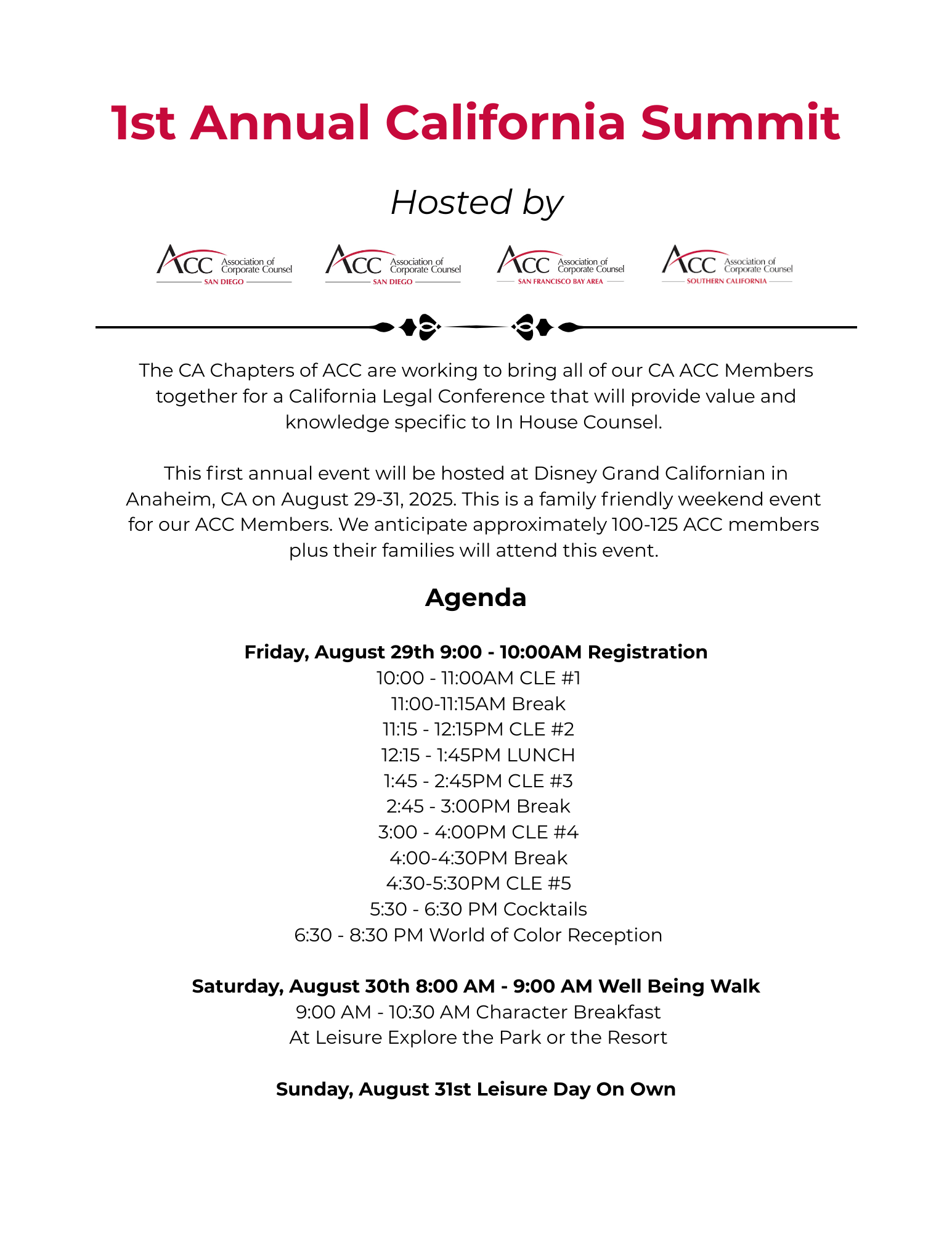 1st Annual California Summit

Hosted by

ACC Association of Corporate Counsel SAN DIEGO

ACC Association of Corporate Counsel SAN DIEGO

ACC Association of Corporate Counsel SAN FRANCISCO BAY AREA

ACC Association of Corporate Counsel SOUTHERN CALIFORNIA

The CA Chapters of ACC are working to bring all of our CA ACC Members together for a California Legal Conference that will provide value and knowledge specific to In House Counsel.

This first annual event will be hosted at Disney Grand Californian in Anaheim, CA on August 29-31, 2025. This is a family friendly weekend event for our ACC Members. We anticipate approximately 100-125 ACC members plus their families will attend this event.

Agenda

Friday, August 29th 9:00 - 10:00AM Registration
10:00 - 11:00AM CLE #1
11:00-11:15AM Break
11:15 - 12:15PM CLE #2
12:15 - 1:45PM LUNCH
1:45 - 2:45PM CLE #3
2:45 - 3:00PM Break
3:00 - 4:00PM CLE #4
4:00-4:30PM Break
4:30-5:30PM CLE #5
5:30 - 6:30 PM Cocktails
6:30 - 8:30 PM World of Color Reception

Saturday, August 30th 8:00 AM - 9:00 AM Well Being Walk
9:00 AM - 10:30 AM Character Breakfast
At Leisure Explore the Park or the Resort

Sunday, August 31st Leisure Day On Own